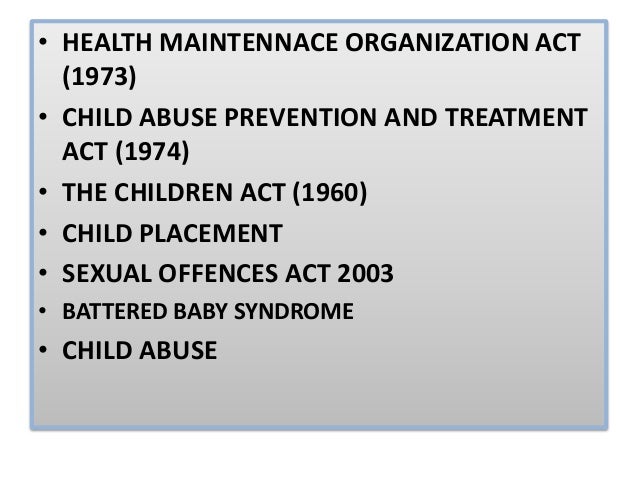 • HEALTH MAINTENNACE ORGANIZATION ACT (1973)
• CHILD ABUSE PREVENTION AND TREATMENT ACT (1974)
• THE CHILDREN ACT (1960)
• CHILD PLACEMENT
• SEXUAL OFFENCES ACT 2003
• BATTERED BABY SYNDROME
• CHILD ABUSE